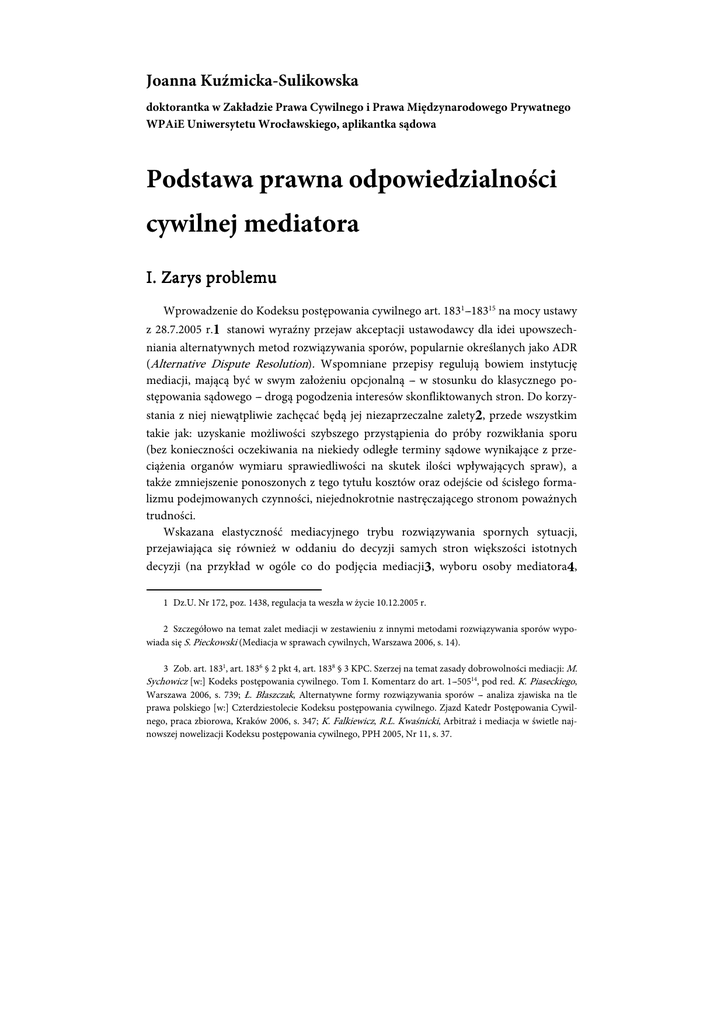 Joanna Kuźmicka-Sulikowska

doktorantka w Zakładzie Prawa Cywilnego i Prawa Międzynarodowego Prywatnego WPAiE Uniwersytetu Wrocławskiego, aplikantka sądowa

Podstawa prawna odpowiedzialności cywilnej mediatora

I. Zarys problemu

Wprowadzenie do Kodeksu postępowania cywilnego art. $183^1$–$183^{15}$ na mocy ustawy z 28.7.2005 r.1 stanowi wyraźny przejaw akceptacji ustawodawcy dla idei upowszechniania alternatywnych metod rozwiązywania sporów, popularnie określanych jako ADR (Alternative Dispute Resolution). Wspomniane przepisy regulują bowiem instytucję mediacji, mającą być w swym założeniu opcjonalną – w stosunku do klasycznego postępowania sądowego – drogą pogodzenia interesów skonfliktowanych stron. Do korzystania z niej niewątpliwie zachęcać będą jej niezaprzeczalne zalety2, przede wszystkim takie jak: uzyskanie możliwości szybszego przystąpienia do próby rozwikłania sporu (bez konieczności oczekiwania na niekiedy odległe terminy sądowe wynikające z przeciążenia organów wymiaru sprawiedliwości na skutek ilości wpływających spraw), a także zmniejszenie ponoszonych z tego tytułu kosztów oraz odejście od ścisłego formalizmu podejmowanych czynności, niejednokrotnie nastręczającego stronom poważnych trudności.

Wskazana elastyczność mediacyjnego trybu rozwiązywania spornych sytuacji, przejawiająca się również w oddaniu do decyzji samych stron większości istotnych decyzji (na przykład w ogóle co do podjęcia mediacji3, wyboru osoby mediatora4,

1 Dz.U. Nr 172, poz. 1438, regulacja ta weszła w życie 10.12.2005 r.

2 Szczegółowo na temat zalet mediacji w zestawieniu z innymi metodami rozwiązywania sporów wypowiada się S. Pieckowski (Mediacja w sprawach cywilnych, Warszawa 2006, s. 14).

3 Zob. art. $183^1$, art. $183^6$ § 2 pkt 4, art. $183^8$ § 3 KPC. Szerzej na temat zasady dobrowolności mediacji: M. Sychowicz [w:] Kodeks postępowania cywilnego. Tom I. Komentarz do art. 1–$505^{14}$, pod red. K. Piaseckiego, Warszawa 2006, s. 739; Ł. Błaszczak, Alternatywne formy rozwiązywania sporów – analiza zjawiska na tle prawa polskiego [w:] Czterdziestolecie Kodeksu postępowania cywilnego. Zjazd Katedr Postępowania Cywilnego, praca zbiorowa, Kraków 2006, s. 347; K. Falkiewicz, R.L. Kwaśnicki, Arbitraż i mediacja w świetle najnowszej nowelizacji Kodeksu postępowania cywilnego, PPH 2005, Nr 11, s. 37.